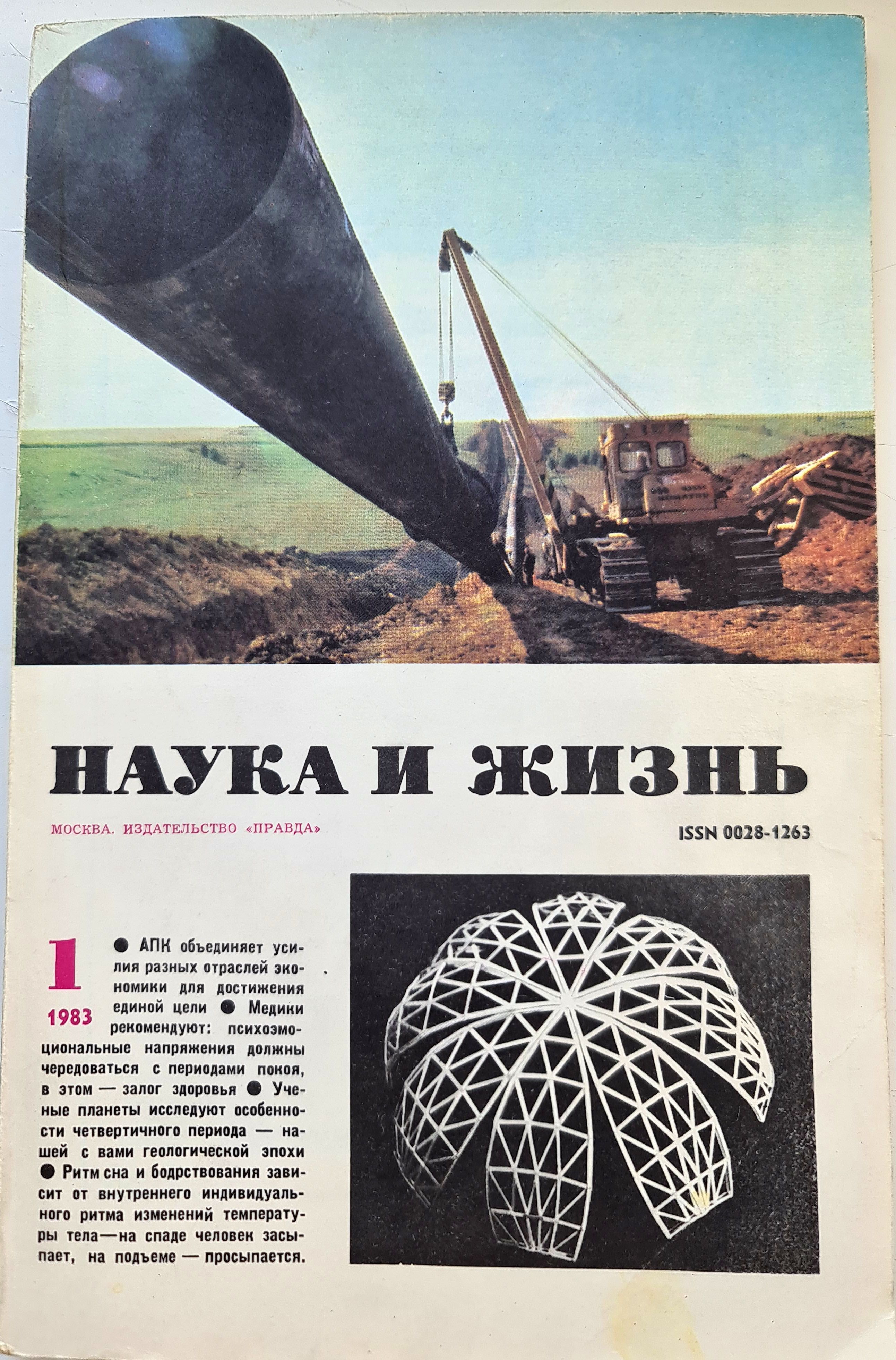 НАУКА И ЖИЗНЬ

МОСКВА. ИЗДАТЕЛЬСТВО «ПРАВДА»

ISSN 0028-1263

1

1983

• АПК объединяет усилия разных отраслей экономики для достижения единой цели • Медики рекомендуют: психоэмоциональные напряжения должны чередоваться с периодами покоя, в этом — залог здоровья • Ученые планеты исследуют особенности четвертичного периода — нашей с вами геологической эпохи • Ритм сна и бодрствования зависит от внутреннего индивидуального ритма изменений температуры тела—на спаде человек засыпает, на подъеме — просыпается.